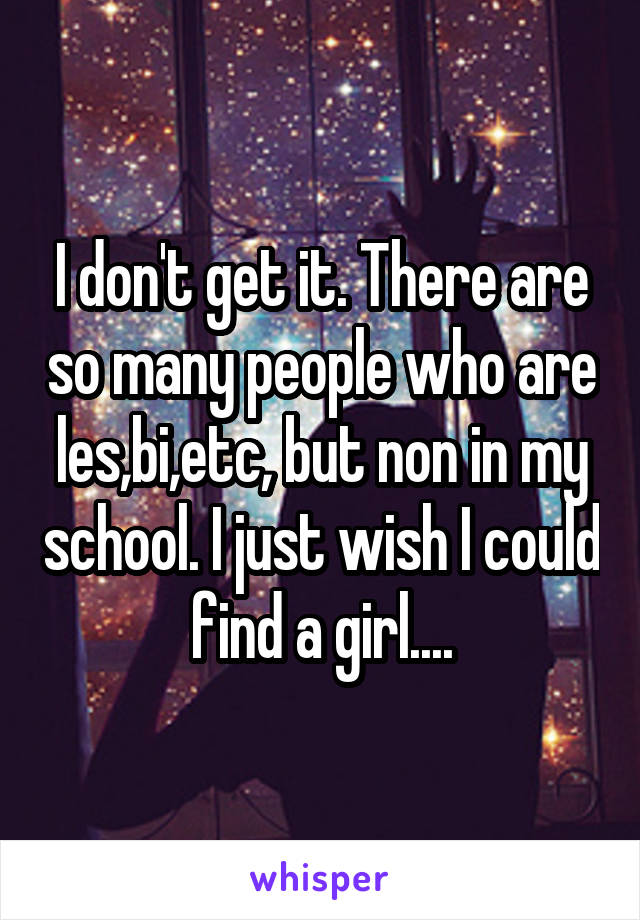 I don't get it. There are so many people who are les,bi,etc, but non in my school. I just wish I could find a girl....

whisper